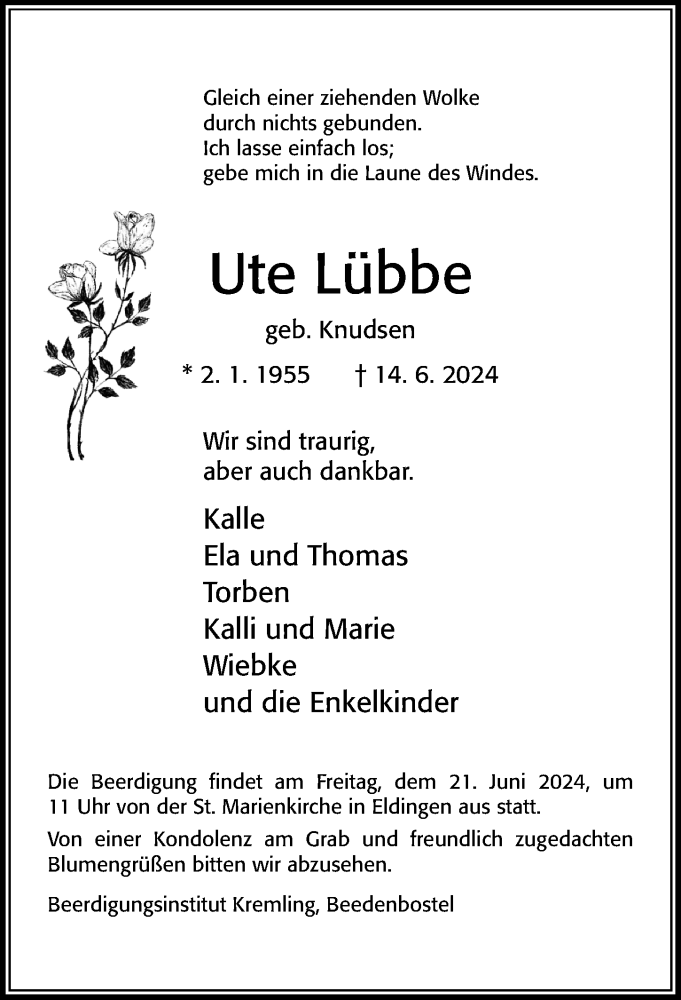 Gleich einer ziehenden Wolke
durch nichts gebunden.
Ich lasse einfach los;
gebe mich in die Laune des Windes.

Ute Lübbe

geb. Knudsen

* 2. 1. 1955 † 14. 6. 2024

Wir sind traurig,
aber auch dankbar.

Kalle
Ela und Thomas
Torben
Kalli und Marie
Wiebke
und die Enkelkinder

Die Beerdigung findet am Freitag, dem 21. Juni 2024, um 11 Uhr von der St. Marienkirche in Eldingen aus statt.

Von einer Kondolenz am Grab und freundlich zugedachten Blumengrüßen bitten wir abzusehen.

Beerdigungsinstitut Kremling, Beedenbostel